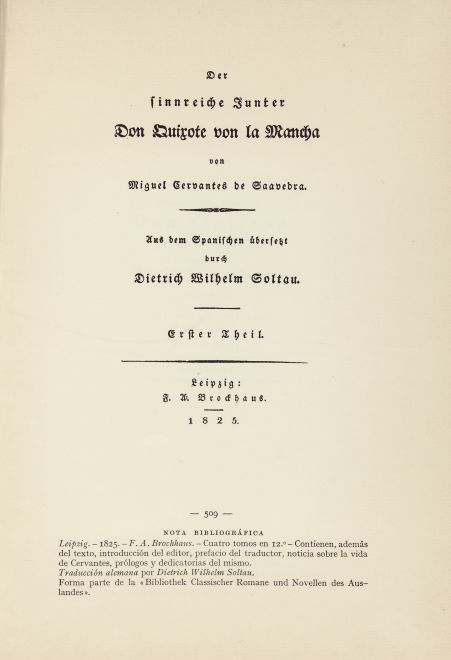 Der

sinnreiche Junker

Don Quixote von la Mancha

von

Miguel Cervantes de Saavedra.

Aus dem Spanischen übersetzt

durch

Dietrich Wilhelm Soltau.

Erster Theil.

Leipzig:

F. A. Brockhaus.

1825.

— 509 —

NOTA BIBLIOGRÁFICA

Leipzig. – 1825. – F. A. Brockhaus. – Cuatro tomos en 12.º – Contienen, además del texto, introducción del editor, prefacio del traductor, noticia sobre la vida de Cervantes, prólogos y dedicatorias del mismo.
Traducción alemana por Dietrich Wilhelm Soltau.
Forma parte de la «Bibliothek Classischer Romane und Novellen des Auslandes».